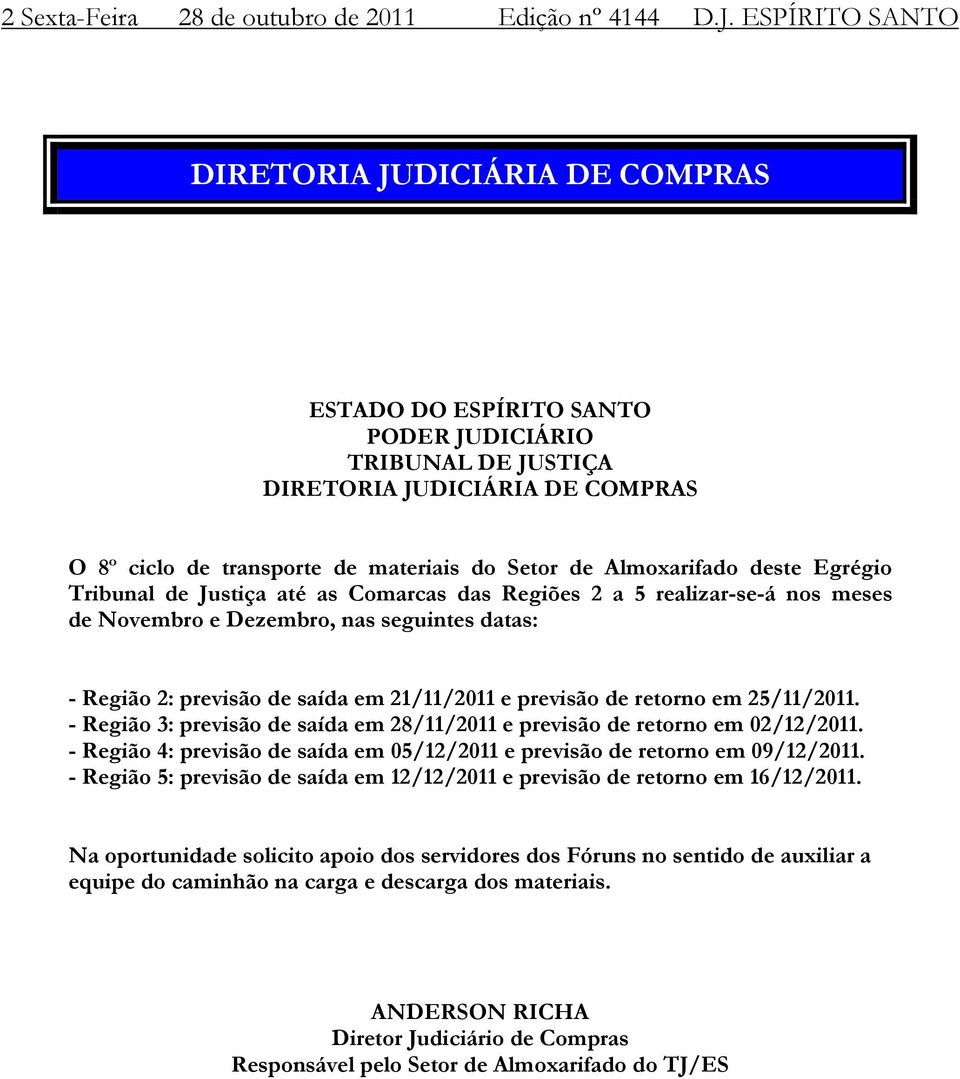 2 Sexta-Feira 28 de outubro de 2011 Edição nº 4144 D.J. ESPÍRITO SANTO

DIRETORIA JUDICIÁRIA DE COMPRAS

ESTADO DO ESPÍRITO SANTO
PODER JUDICIÁRIO
TRIBUNAL DE JUSTIÇA
DIRETORIA JUDICIÁRIA DE COMPRAS

O 8º ciclo de transporte de materiais do Setor de Almoxarifado deste Egrégio Tribunal de Justiça até as Comarcas das Regiões 2 a 5 realizar-se-á nos meses de Novembro e Dezembro, nas seguintes datas:

- Região 2: previsão de saída em 21/11/2011 e previsão de retorno em 25/11/2011.
- Região 3: previsão de saída em 28/11/2011 e previsão de retorno em 02/12/2011.
- Região 4: previsão de saída em 05/12/2011 e previsão de retorno em 09/12/2011.
- Região 5: previsão de saída em 12/12/2011 e previsão de retorno em 16/12/2011.

Na oportunidade solicito apoio dos servidores dos Fóruns no sentido de auxiliar a equipe do caminhão na carga e descarga dos materiais.

ANDERSON RICHA
Diretor Judiciário de Compras
Responsável pelo Setor de Almoxarifado do TJ/ES